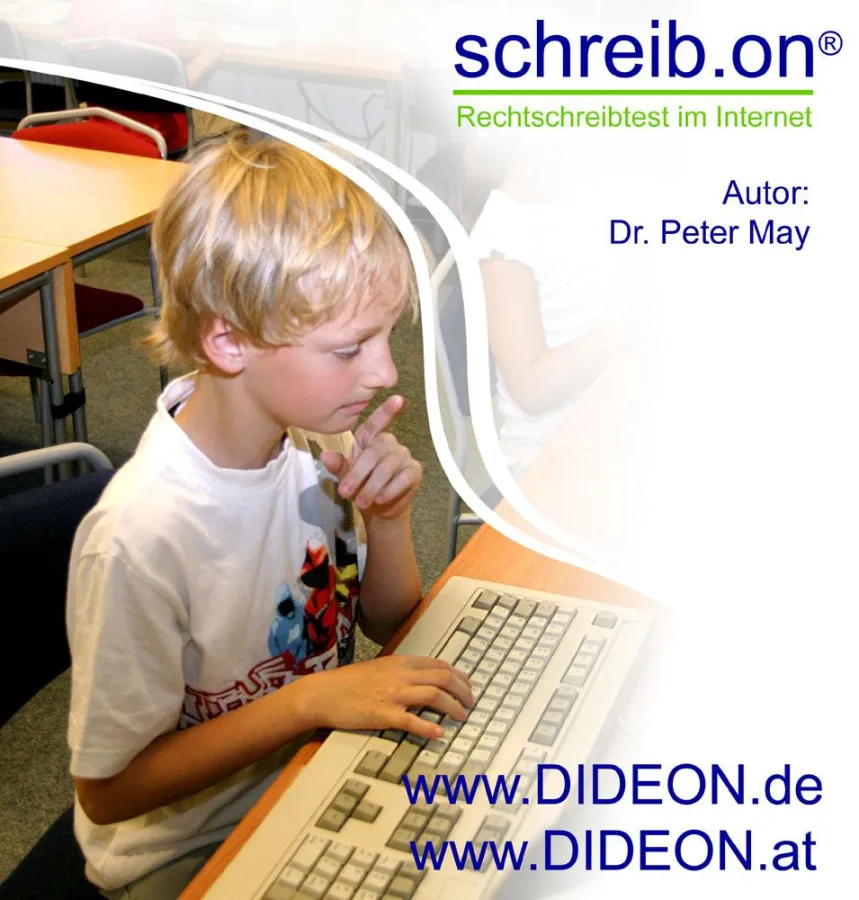 schreib.on®
Rechtschreibtest im Internet

Autor:
Dr. Peter May

www.DIDEON.de
www.DIDEON.at